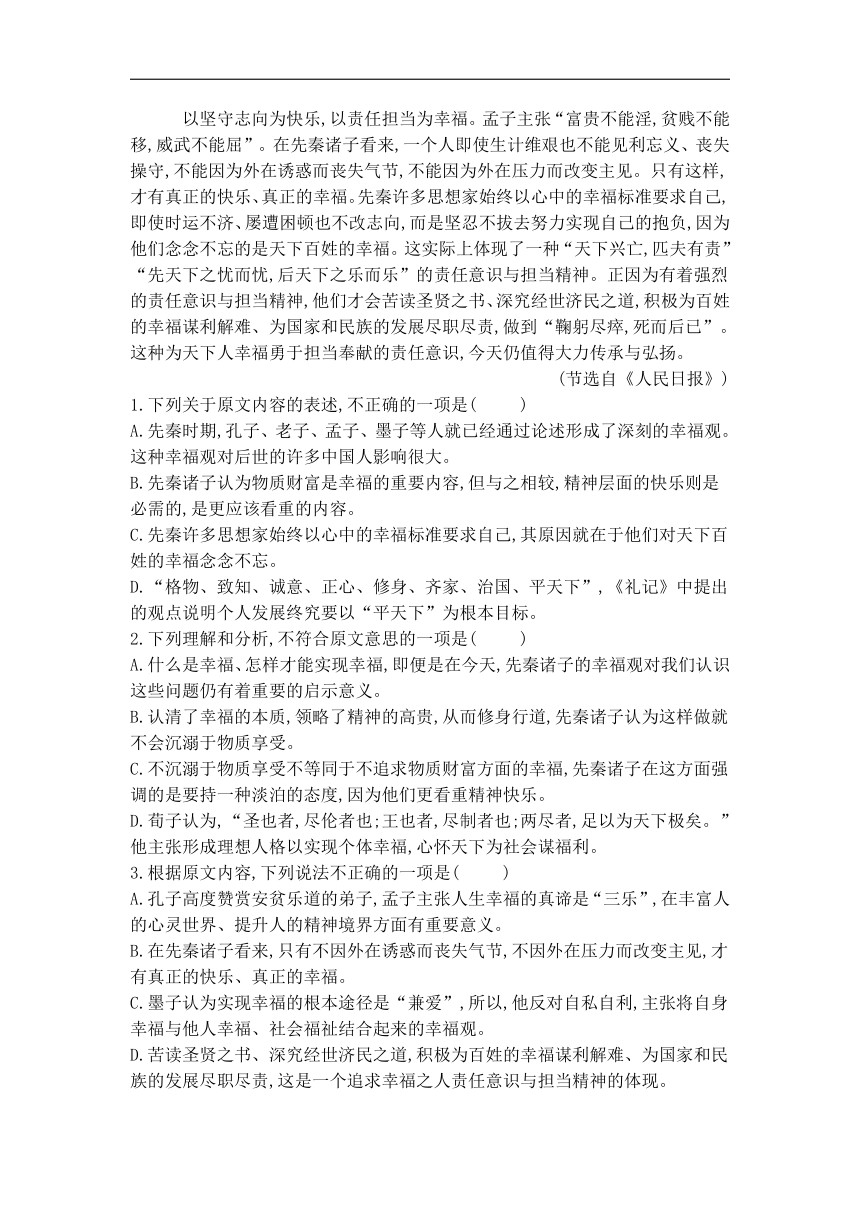 以坚守志向为快乐，以责任担当为幸福。孟子主张“富贵不能淫，贫贱不能移，威武不能屈”。在先秦诸子看来，一个人即使生计维艰也不能见利忘义、丧失操守，不能因为外在诱惑而丧失气节，不能因为外在压力而改变主见。只有这样，才有真正的快乐、真正的幸福。先秦许多思想家始终以心中的幸福标准要求自己，即使时运不济、屡遭困顿也不改志向，而是坚忍不拔去努力实现自己的抱负，因为他们念念不忘的是天下百姓的幸福。这实际上体现了一种“天下兴亡，匹夫有责”“先天下之忧而忧，后天下之乐而乐”的责任意识与担当精神。正因为有着强烈的责任意识与担当精神，他们才会苦读圣贤之书、深究经世济民之道，积极为百姓的幸福谋利解难、为国家和民族的发展尽职尽责，做到“鞠躬尽瘁，死而后已”。这种为天下人幸福勇于担当奉献的责任意识，今天仍值得大力传承与弘扬。

（节选自《人民日报》）

1.下列关于原文内容的表述，不正确的一项是（　　）

A.先秦时期，孔子、老子、孟子、墨子等人就已经通过论述形成了深刻的幸福观。这种幸福观对后世的许多中国人影响很大。

B.先秦诸子认为物质财富是幸福的重要内容，但与之相较，精神层面的快乐则是必需的，是更应该看重的内容。

C.先秦许多思想家始终以心中的幸福标准要求自己，其原因就在于他们对天下百姓的幸福念念不忘。

D.“格物、致知、诚意、正心、修身、齐家、治国、平天下”，《礼记》中提出的观点说明个人发展终究要以“平天下”为根本目标。

2.下列理解和分析，不符合原文意思的一项是（　　）

A.什么是幸福、怎样才能实现幸福，即便是在今天，先秦诸子的幸福观对我们认识这些问题仍有着重要的启示意义。

B.认清了幸福的本质，领略了精神的高贵，从而修身行道，先秦诸子认为这样做就不会沉溺于物质享受。

C.不沉溺于物质享受不等同于不追求物质财富方面的幸福，先秦诸子在这方面强调的是要持一种淡泊的态度，因为他们更看重精神快乐。

D.荀子认为，“圣也者，尽伦者也；王也者，尽制者也；两尽者，足以为天下极矣。”他主张形成理想人格以实现个体幸福，心怀天下为社会谋福利。

3.根据原文内容，下列说法不正确的一项是（　　）

A.孔子高度赞赏安贫乐道的弟子，孟子主张人生幸福的真谛是“三乐”，在丰富人的心灵世界、提升人的精神境界方面有重要意义。

B.在先秦诸子看来，只有不因外在诱惑而丧失气节，不因外在压力而改变主见，才有真正的快乐、真正的幸福。

C.墨子认为实现幸福的根本途径是“兼爱”，所以，他反对自私自利，主张将自身幸福与他人幸福、社会福祉结合起来的幸福观。

D.苦读圣贤之书、深究经世济民之道，积极为百姓的幸福谋利解难、为国家和民族的发展尽职尽责，这是一个追求幸福之人责任意识与担当精神的体现。